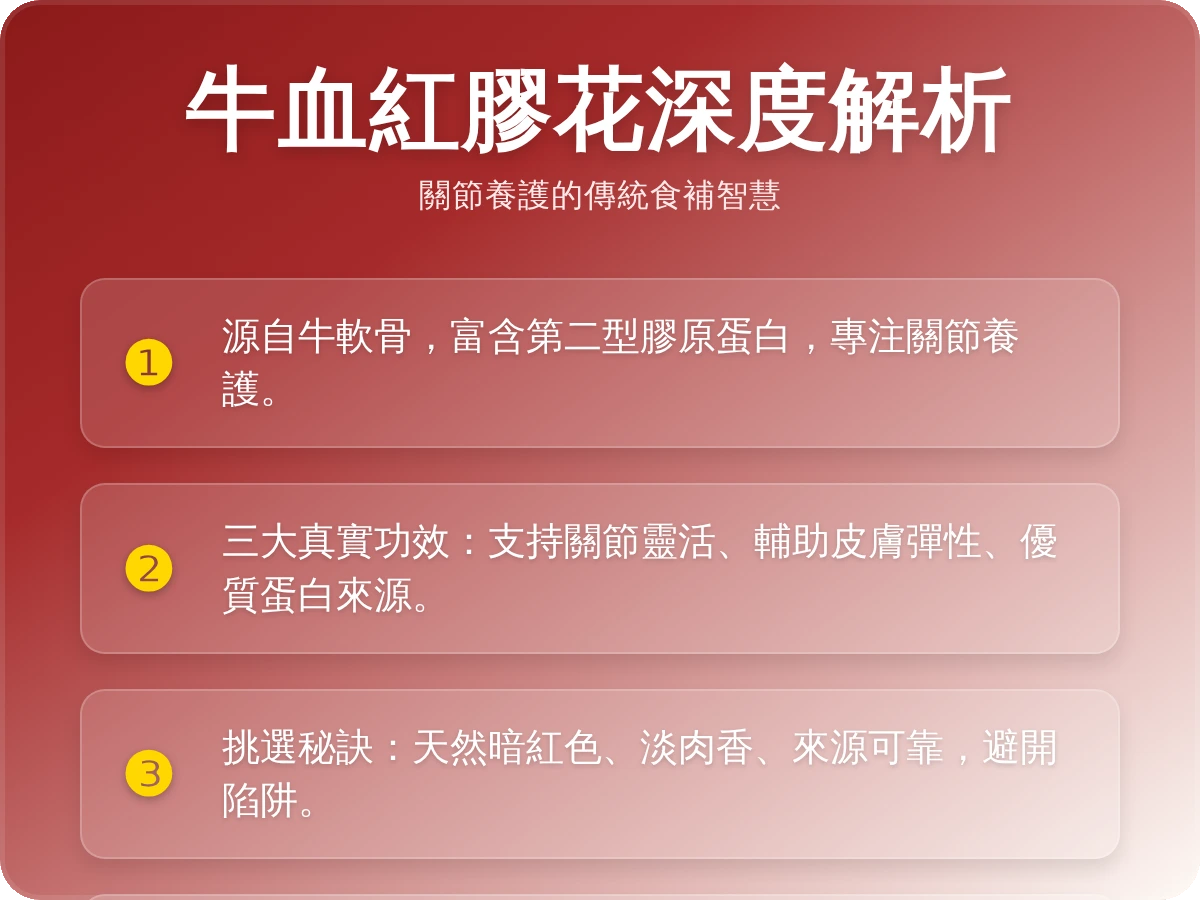 牛血紅膠花深度解析

關節養護的傳統食補智慧

1 源自牛軟骨，富含第二型膠原蛋白，專注關節養護。

2 三大真實功效：支持關節靈活、輔助皮膚彈性、優質蛋白來源。

3 挑選秘訣：天然暗紅色、淡肉香、來源可靠，避開陷阱。